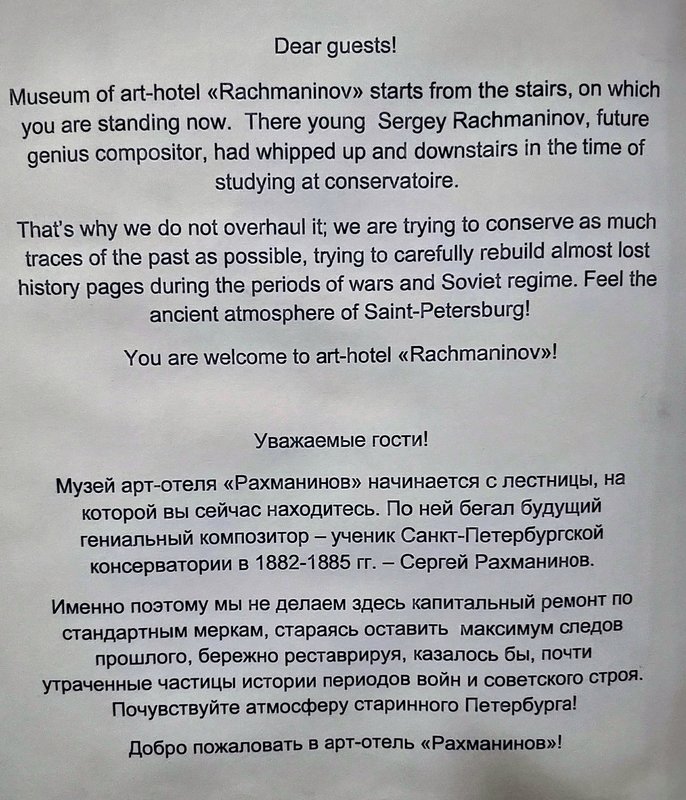 Dear guests!

Museum of art-hotel «Rachmaninov» starts from the stairs, on which you are standing now. There young Sergey Rachmaninov, future genius compositor, had whipped up and downstairs in the time of studying at conservatoire.

That's why we do not overhaul it; we are trying to conserve as much traces of the past as possible, trying to carefully rebuild almost lost history pages during the periods of wars and Soviet regime. Feel the ancient atmosphere of Saint-Petersburg!

You are welcome to art-hotel «Rachmaninov»!

Уважаемые гости!

Музей арт-отеля «Рахманинов» начинается с лестницы, на которой вы сейчас находитесь. По ней бегал будущий гениальный композитор – ученик Санкт-Петербургской консерватории в 1882-1885 гг. – Сергей Рахманинов.

Именно поэтому мы не делаем здесь капитальный ремонт по стандартным меркам, стараясь оставить максимум следов прошлого, бережно реставрируя, казалось бы, почти утраченные частицы истории периодов войн и советского строя. Почувствуйте атмосферу старинного Петербурга!

Добро пожаловать в арт-отель «Рахманинов»!